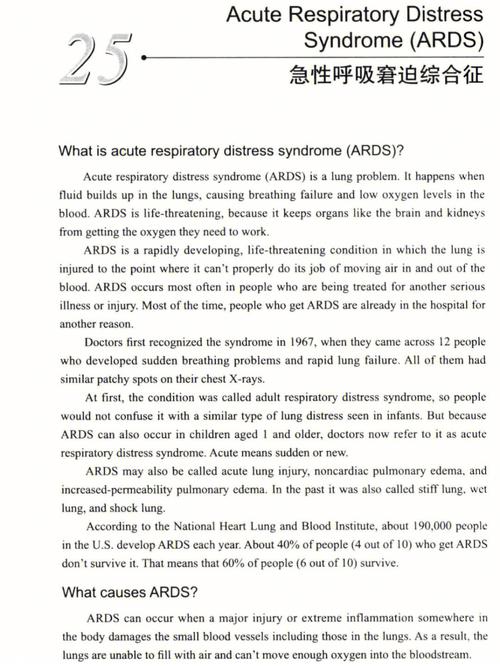 25

Acute Respiratory Distress Syndrome (ARDS)

急性呼吸窘迫综合征

What is acute respiratory distress syndrome (ARDS)?

Acute respiratory distress syndrome (ARDS) is a lung problem. It happens when fluid builds up in the lungs, causing breathing failure and low oxygen levels in the blood. ARDS is life-threatening, because it keeps organs like the brain and kidneys from getting the oxygen they need to work.

ARDS is a rapidly developing, life-threatening condition in which the lung is injured to the point where it can't properly do its job of moving air in and out of the blood. ARDS occurs most often in people who are being treated for another serious illness or injury. Most of the time, people who get ARDS are already in the hospital for another reason.

Doctors first recognized the syndrome in 1967, when they came across 12 people who developed sudden breathing problems and rapid lung failure. All of them had similar patchy spots on their chest X-rays.

At first, the condition was called adult respiratory distress syndrome, so people would not confuse it with a similar type of lung distress seen in infants. But because ARDS can also occur in children aged 1 and older, doctors now refer to it as acute respiratory distress syndrome. Acute means sudden or new.

ARDS may also be called acute lung injury, noncardiac pulmonary edema, and increased-permeability pulmonary edema. In the past it was also called stiff lung, wet lung, and shock lung.

According to the National Heart Lung and Blood Institute, about 190,000 people in the U.S. develop ARDS each year. About 40% of people (4 out of 10) who get ARDS don't survive it. That means that 60% of people (6 out of 10) survive.

What causes ARDS?

ARDS can occur when a major injury or extreme inflammation somewhere in the body damages the small blood vessels including those in the lungs. As a result, the lungs are unable to fill with air and can't move enough oxygen into the bloodstream.